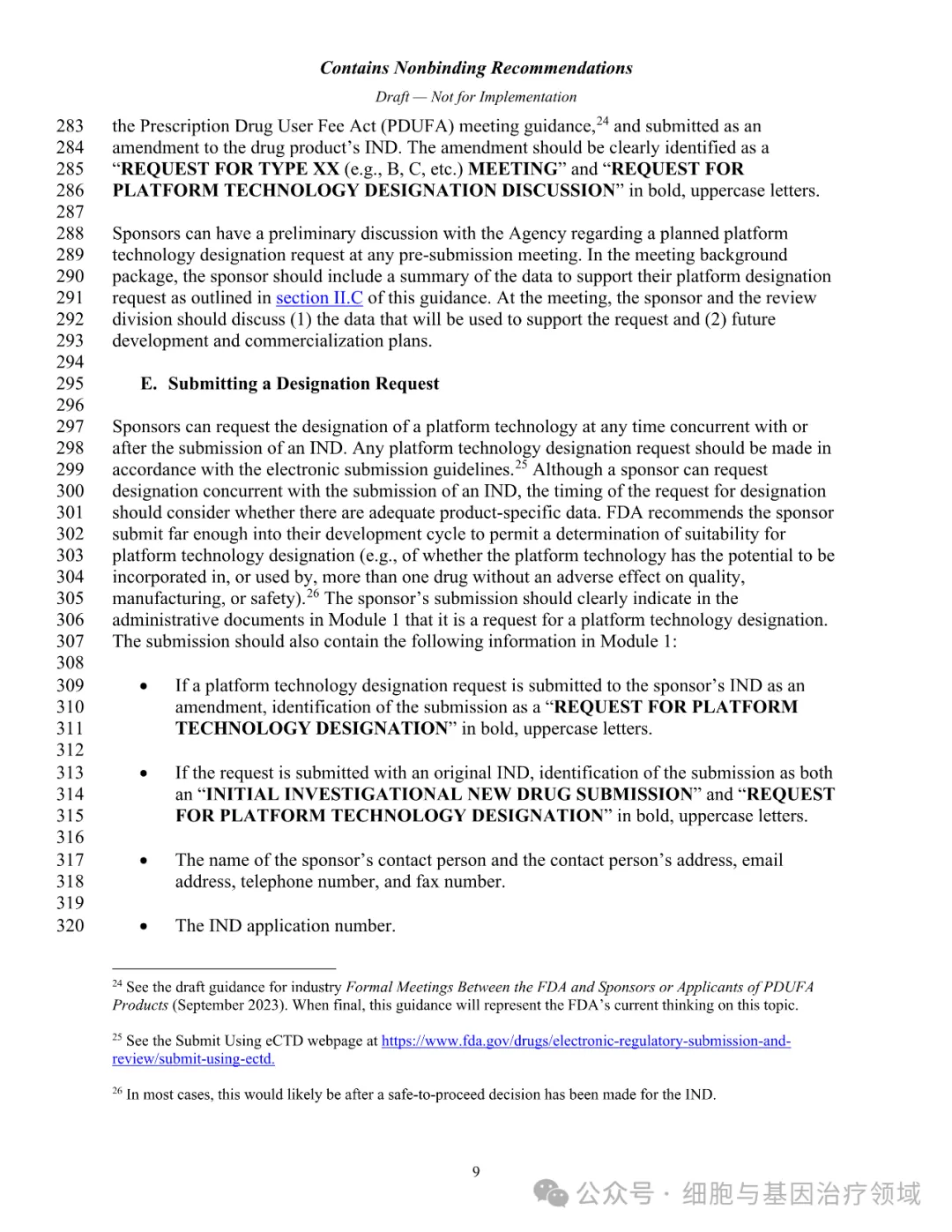 Contains Nonbinding Recommendations

Draft — Not for Implementation

283 the Prescription Drug User Fee Act (PDUFA) meeting guidance,$^{24}$ and submitted as an
284 amendment to the drug product's IND. The amendment should be clearly identified as a
285 "REQUEST FOR TYPE XX (e.g., B, C, etc.) MEETING" and "REQUEST FOR
286 PLATFORM TECHNOLOGY DESIGNATION DISCUSSION" in bold, uppercase letters.
287
288 Sponsors can have a preliminary discussion with the Agency regarding a planned platform
289 technology designation request at any pre-submission meeting. In the meeting background
290 package, the sponsor should include a summary of the data to support their platform designation
291 request as outlined in section II.C of this guidance. At the meeting, the sponsor and the review
292 division should discuss (1) the data that will be used to support the request and (2) future
293 development and commercialization plans.
294
295 E. Submitting a Designation Request
296
297 Sponsors can request the designation of a platform technology at any time concurrent with or
298 after the submission of an IND. Any platform technology designation request should be made in
299 accordance with the electronic submission guidelines.$^{25}$ Although a sponsor can request
300 designation concurrent with the submission of an IND, the timing of the request for designation
301 should consider whether there are adequate product-specific data. FDA recommends the sponsor
302 submit far enough into their development cycle to permit a determination of suitability for
303 platform technology designation (e.g., of whether the platform technology has the potential to be
304 incorporated in, or used by, more than one drug without an adverse effect on quality,
305 manufacturing, or safety).$^{26}$ The sponsor's submission should clearly indicate in the
306 administrative documents in Module 1 that it is a request for a platform technology designation.
307 The submission should also contain the following information in Module 1:
308
309 • If a platform technology designation request is submitted to the sponsor's IND as an
310 amendment, identification of the submission as a "REQUEST FOR PLATFORM
311 TECHNOLOGY DESIGNATION" in bold, uppercase letters.
312
313 • If the request is submitted with an original IND, identification of the submission as both
314 an "INITIAL INVESTIGATIONAL NEW DRUG SUBMISSION" and "REQUEST
315 FOR PLATFORM TECHNOLOGY DESIGNATION" in bold, uppercase letters.
316
317 • The name of the sponsor's contact person and the contact person's address, email
318 address, telephone number, and fax number.
319
320 • The IND application number.

$^{24}$ See the draft guidance for industry Formal Meetings Between the FDA and Sponsors or Applicants of PDUFA Products (September 2023). When final, this guidance will represent the FDA's current thinking on this topic.

$^{25}$ See the Submit Using eCTD webpage at https://www.fda.gov/drugs/electronic-regulatory-submission-and-review/submit-using-ectd.

$^{26}$ In most cases, this would likely be after a safe-to-proceed decision has been made for the IND.

9

公众号 · 细胞与基因治疗领域